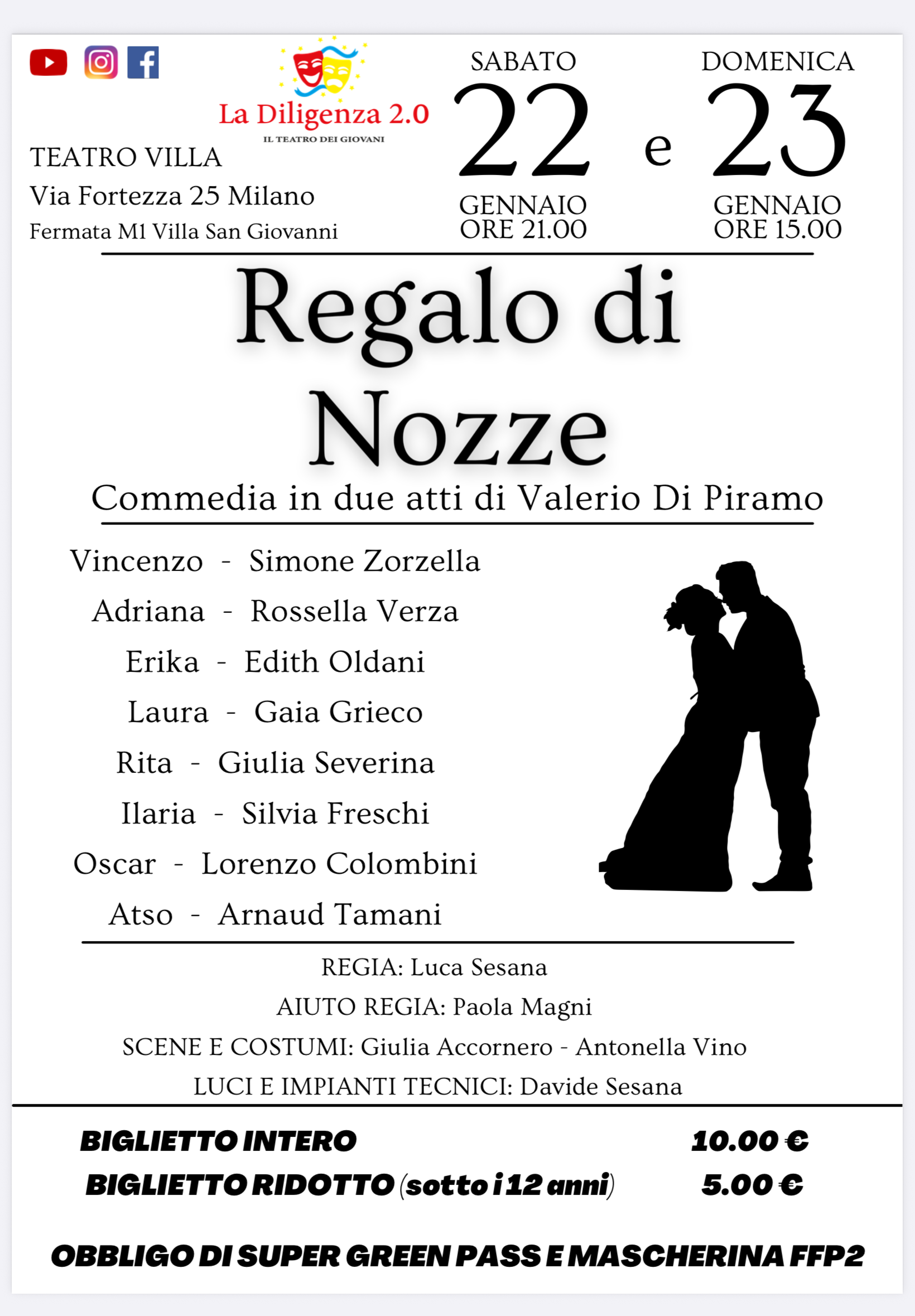 La Diligenza 2.0
IL TEATRO DEI GIOVANI

TEATRO VILLA
Via Fortezza 25 Milano
Fermata M1 Villa San Giovanni

SABATO
22
GENNAIO
ORE 21.00

e

DOMENICA
23
GENNAIO
ORE 15.00

Regalo di Nozze

Commedia in due atti di Valerio Di Piramo

Vincenzo - Simone Zorzella
Adriana - Rossella Verza
Erika - Edith Oldani
Laura - Gaia Grieco
Rita - Giulia Severina
Ilaria - Silvia Freschi
Oscar - Lorenzo Colombini
Atso - Arnaud Tamani

REGIA: Luca Sesana
AIUTO REGIA: Paola Magni
SCENE E COSTUMI: Giulia Accornero - Antonella Vino
LUCI E IMPIANTI TECNICI: Davide Sesana

BIGLIETTO INTERO 10.00 €
BIGLIETTO RIDOTTO (sotto i 12 anni) 5.00 €

OBBLIGO DI SUPER GREEN PASS E MASCHERINA FFP2